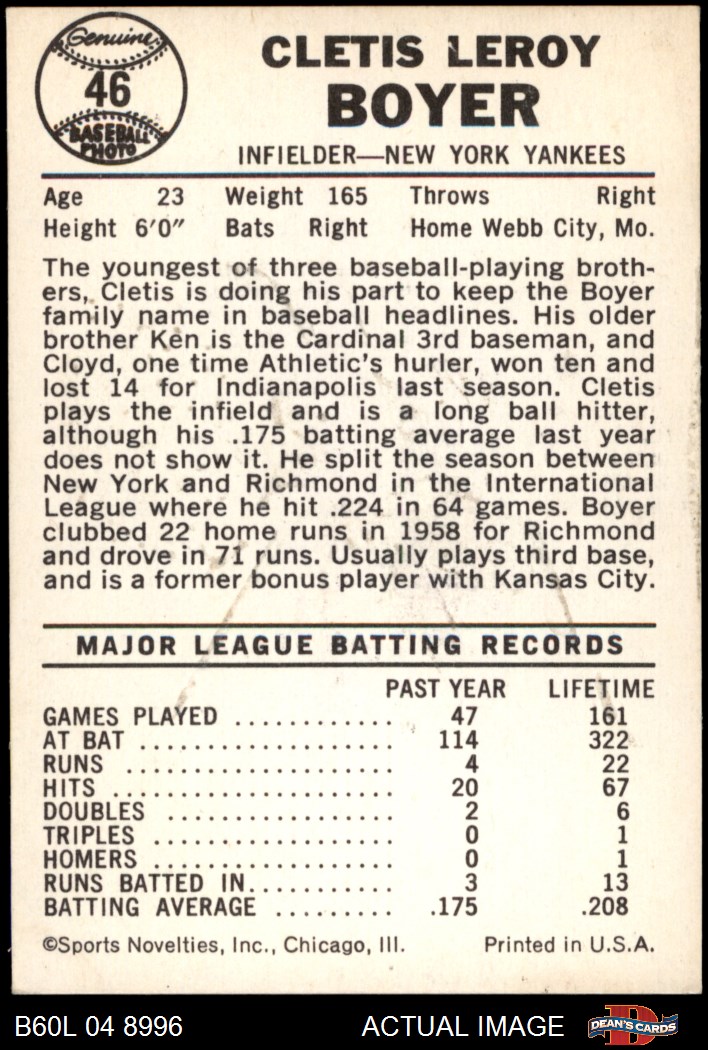 Genuine
46
BASEBALL PHOTO

CLETIS LEROY
BOYER

INFIELDER—NEW YORK YANKEES

Age 23 Weight 165 Throws Right
Height 6'0" Bats Right Home Webb City, Mo.

The youngest of three baseball-playing brothers, Cletis is doing his part to keep the Boyer family name in baseball headlines. His older brother Ken is the Cardinal 3rd baseman, and Cloyd, one time Athletic's hurler, won ten and lost 14 for Indianapolis last season. Cletis plays the infield and is a long ball hitter, although his .175 batting average last year does not show it. He split the season between New York and Richmond in the International League where he hit .224 in 64 games. Boyer clubbed 22 home runs in 1958 for Richmond and drove in 71 runs. Usually plays third base, and is a former bonus player with Kansas City.

MAJOR LEAGUE BATTING RECORDS

| | PAST YEAR | LIFETIME |
|---|---|---|
| GAMES PLAYED | 47 | 161 |
| AT BAT | 114 | 322 |
| RUNS | 4 | 22 |
| HITS | 20 | 67 |
| DOUBLES | 2 | 6 |
| TRIPLES | 0 | 1 |
| HOMERS | 0 | 1 |
| RUNS BATTED IN | 3 | 13 |
| BATTING AVERAGE | .175 | .208 |

©Sports Novelties, Inc., Chicago, Ill. Printed in U.S.A.

B60L 04 8996 ACTUAL IMAGE DEAN'S CARDS